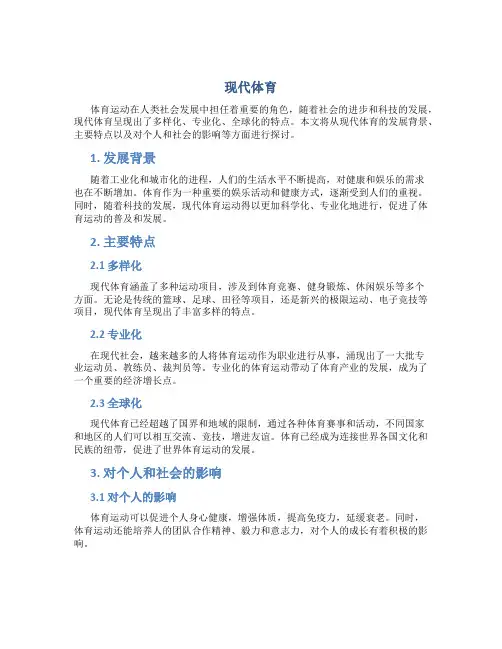 现代体育

体育运动在人类社会发展中担任着重要的角色，随着社会的进步和科技的发展，现代体育呈现出了多样化、专业化、全球化的特点。本文将从现代体育的发展背景、主要特点以及对个人和社会的影响等方面进行探讨。

1. 发展背景

随着工业化和城市化的进程，人们的生活水平不断提高，对健康和娱乐的需求也在不断增加。体育作为一种重要的娱乐活动和健康方式，逐渐受到人们的重视。同时，随着科技的发展，现代体育运动得以更加科学化、专业化地进行，促进了体育运动的普及和发展。

2. 主要特点

2.1 多样化

现代体育涵盖了多种运动项目，涉及到体育竞赛、健身锻炼、休闲娱乐等多个方面。无论是传统的篮球、足球、田径等项目，还是新兴的极限运动、电子竞技等项目，现代体育呈现出了丰富多样的特点。

2.2 专业化

在现代社会，越来越多的人将体育运动作为职业进行从事，涌现出了一大批专业运动员、教练员、裁判员等。专业化的体育运动带动了体育产业的发展，成为了一个重要的经济增长点。

2.3 全球化

现代体育已经超越了国界和地域的限制，通过各种体育赛事和活动，不同国家和地区的人们可以相互交流、竞技，增进友谊。体育已经成为连接世界各国文化和民族的纽带，促进了世界体育运动的发展。

3. 对个人和社会的影响

3.1 对个人的影响

体育运动可以促进个人身心健康，增强体质，提高免疫力，延缓衰老。同时，体育运动还能培养人的团队合作精神、毅力和意志力，对个人的成长有着积极的影响。